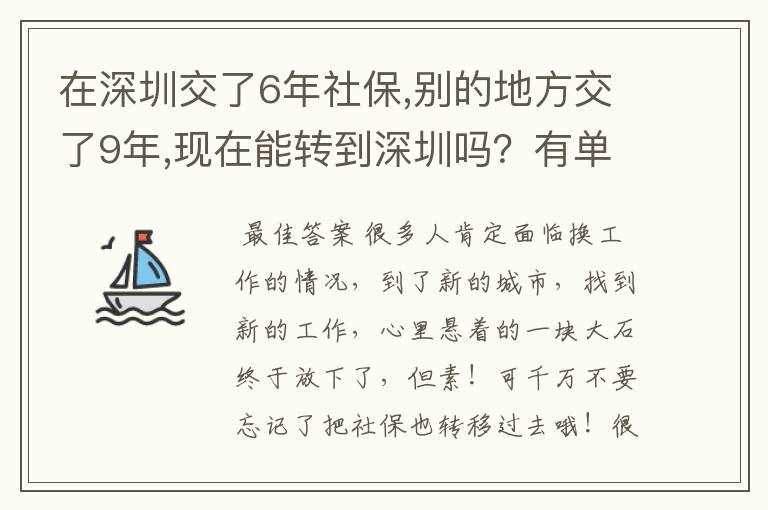 在深圳交了6年社保,别的地方交了9年,现在能转到深圳吗？有单

最佳答案 很多人肯定面临换工作的情况，到了新的城市，找到新的工作，心里悬着的一块大石终于放下了，但素！可千万不要忘记了把社保也转移过去哦！很